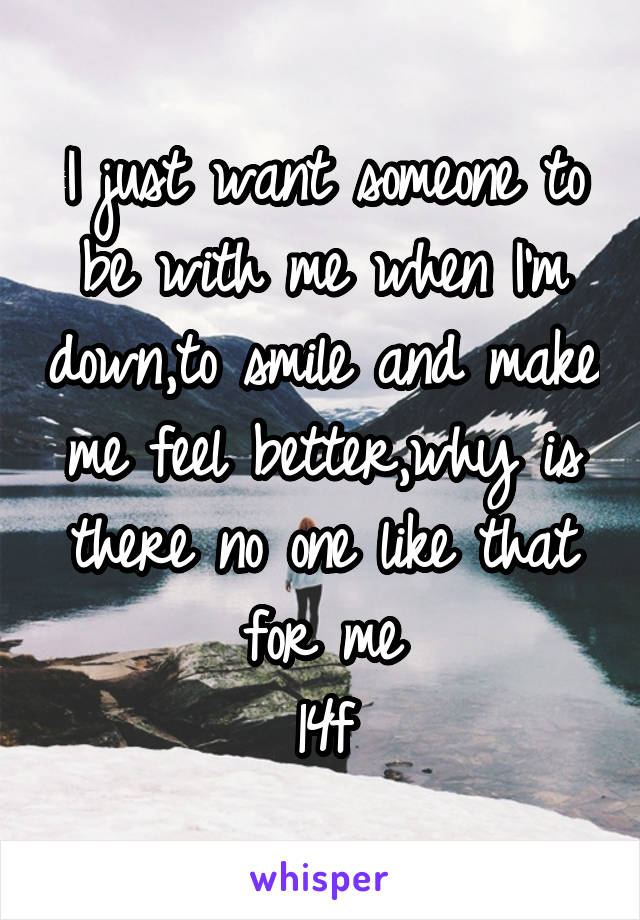 I just want someone to be with me when I'm down,to smile and make me feel better,why is there no one like that for me
14f

whisper